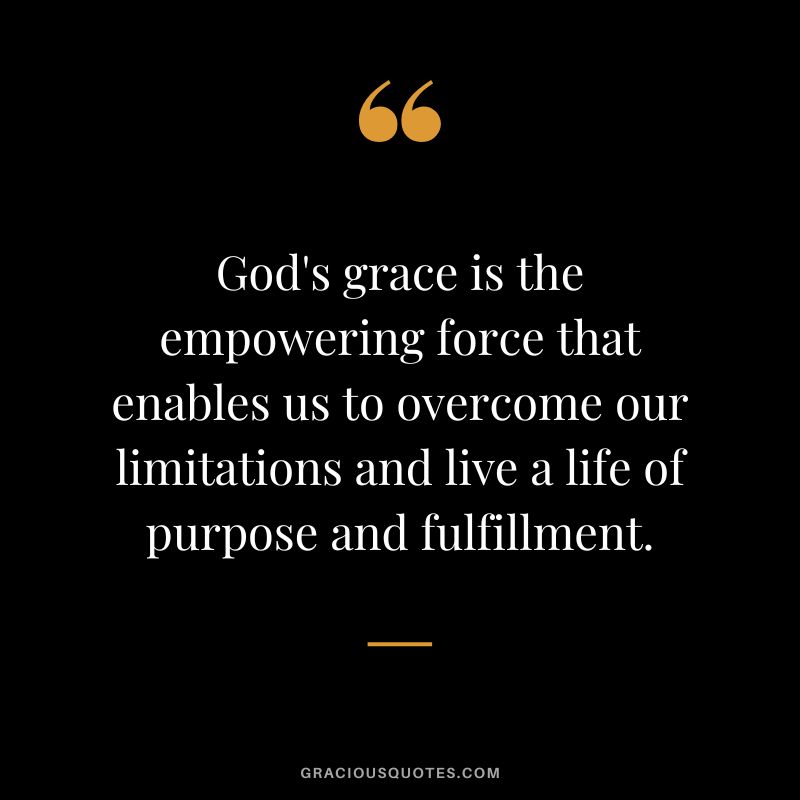 “

God's grace is the empowering force that enables us to overcome our limitations and live a life of purpose and fulfillment.

GRACIOUSQUOTES.COM